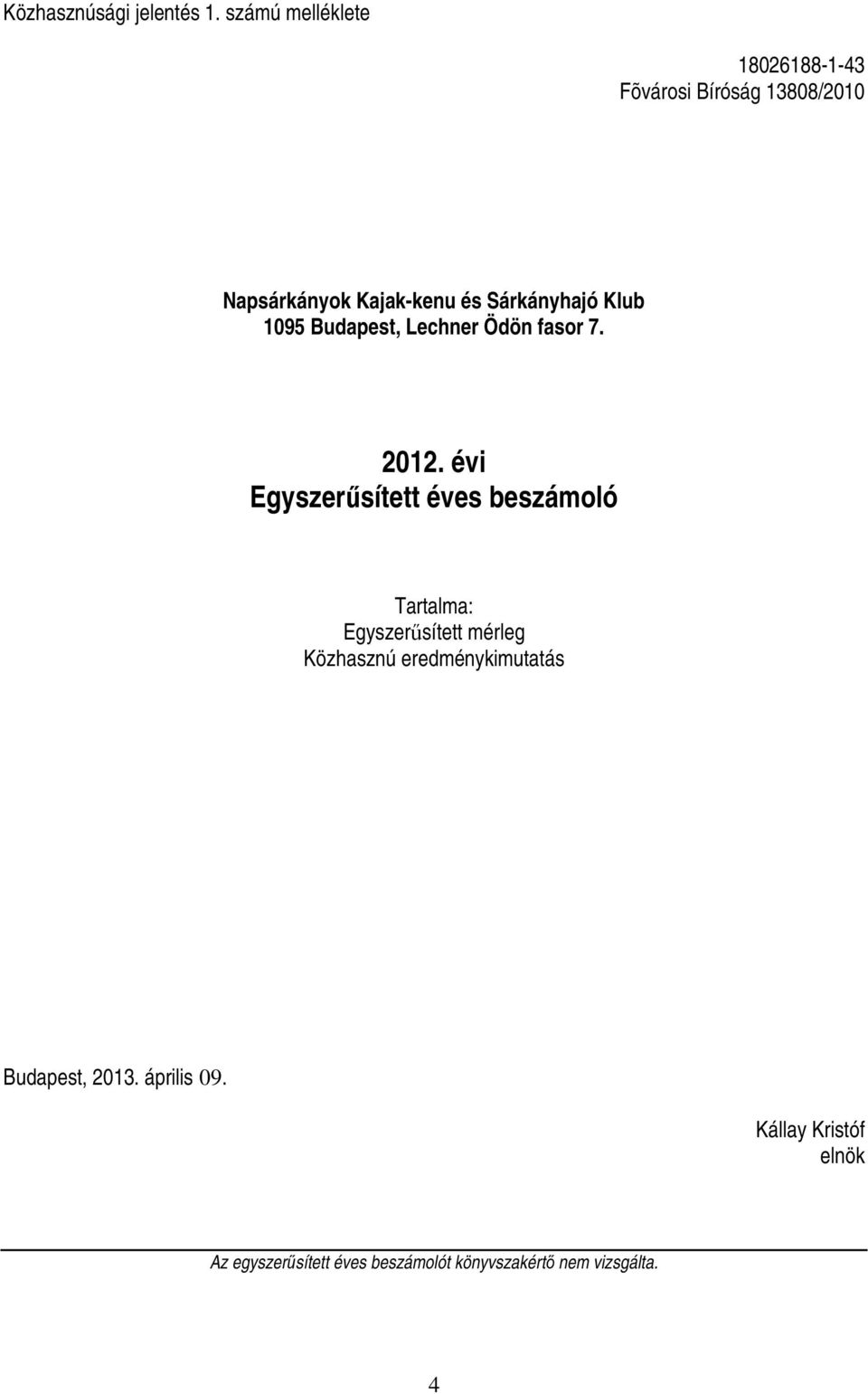 Közhasznúsági jelentés 1. számú melléklete

18026188-1-43
Fõvárosi Bíróság 13808/2010

Napsárkányok Kajak-kenu és Sárkányhajó Klub
1095 Budapest, Lechner Ödön fasor 7.

2012. évi
Egyszerűsített éves beszámoló

Tartalma:
Egyszerűsített mérleg
Közhasznú eredménykimutatás

Budapest, 2013. április 09.

Kállay Kristóf
elnök

Az egyszerűsített éves beszámolót könyvszakértő nem vizsgálta.

4